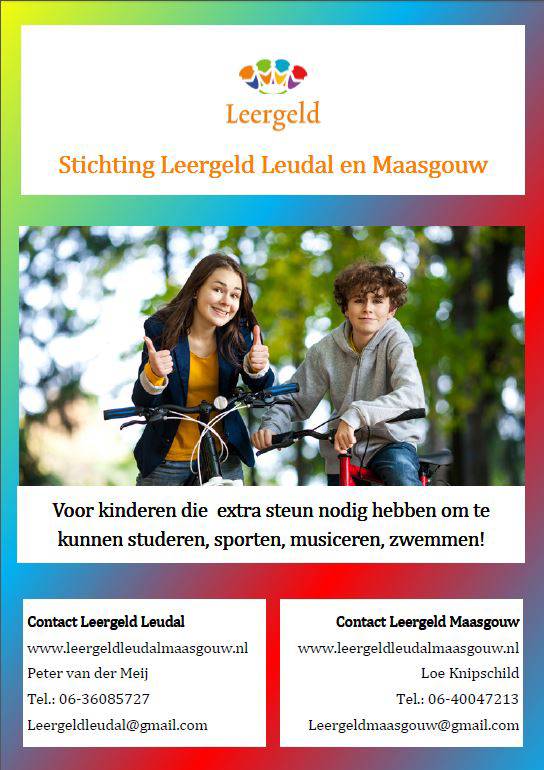 Leergeld

Stichting Leergeld Leudal en Maasgouw

Voor kinderen die extra steun nodig hebben om te kunnen studeren, sporten, musiceren, zwemmen!

Contact Leergeld Leudal
www.leergeldleudalmaasgouw.nl
Peter van der Meij
Tel.: 06-36085727
Leergeldleudal@gmail.com

Contact Leergeld Maasgouw
www.leergeldleudalmaasgouw.nl
Loe Knipschild
Tel.: 06-40047213
Leergeldmaasgouw@gmail.com